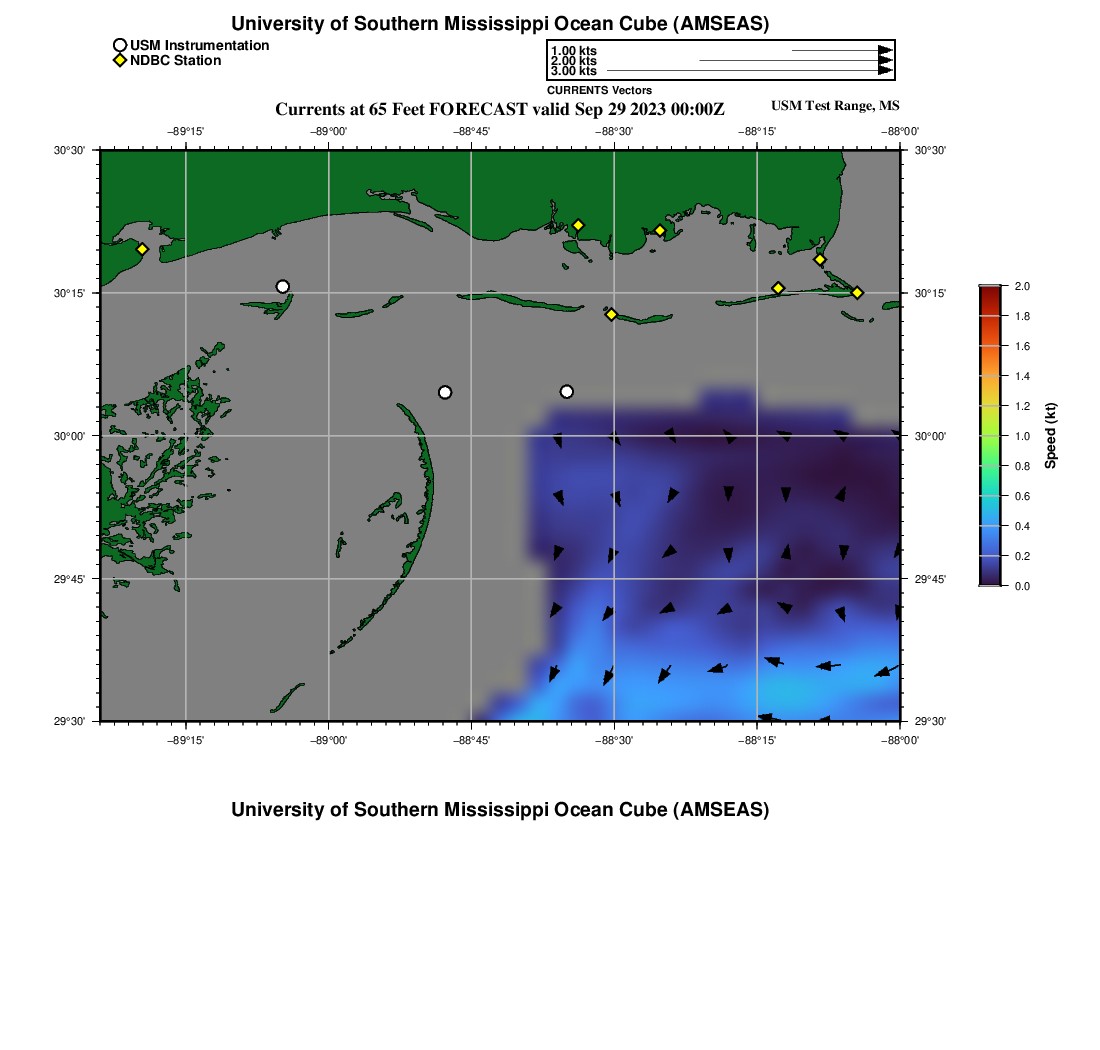 University of Southern Mississippi Ocean Cube (AMSEAS)

USM Instrumentation
NDBC Station

1.00 kts
2.00 kts
3.00 kts
CURRENTS Vectors

Currents at 65 Feet FORECAST valid Sep 29 2023 00:00Z

USM Test Range, MS

−89°15' −89°00' −88°45' −88°30' −88°15' −88°00'

30°30'
30°15'
30°00'
29°45'
29°30'

30°30'
30°15'
30°00'
29°45'
29°30'

−89°15' −89°00' −88°45' −88°30' −88°15' −88°00'

2.0
1.8
1.6
1.4
1.2
1.0
0.8
0.6
0.4
0.2
0.0

Speed (kt)

University of Southern Mississippi Ocean Cube (AMSEAS)